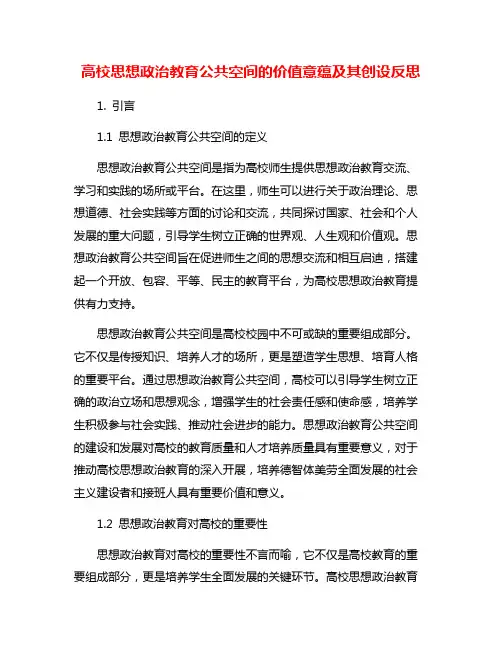 高校思想政治教育公共空间的价值意蕴及其创设反思

1. 引言

1.1 思想政治教育公共空间的定义

思想政治教育公共空间是指为高校师生提供思想政治教育交流、学习和实践的场所或平台。在这里，师生可以进行关于政治理论、思想道德、社会实践等方面的讨论和交流，共同探讨国家、社会和个人发展的重大问题，引导学生树立正确的世界观、人生观和价值观。思想政治教育公共空间旨在促进师生之间的思想交流和相互启迪，搭建起一个开放、包容、平等、民主的教育平台，为高校思想政治教育提供有力支持。

思想政治教育公共空间是高校校园中不可或缺的重要组成部分。它不仅是传授知识、培养人才的场所，更是塑造学生思想、培育人格的重要平台。通过思想政治教育公共空间，高校可以引导学生树立正确的政治立场和思想观念，增强学生的社会责任感和使命感，培养学生积极参与社会实践、推动社会进步的能力。思想政治教育公共空间的建设和发展对高校的教育质量和人才培养质量具有重要意义，对于推动高校思想政治教育的深入开展，培养德智体美劳全面发展的社会主义建设者和接班人具有重要价值和意义。

1.2 思想政治教育对高校的重要性

思想政治教育对高校的重要性不言而喻，它不仅是高校教育的重要组成部分，更是培养学生全面发展的关键环节。高校思想政治教育